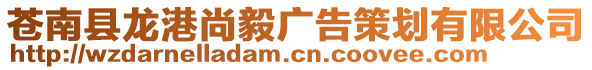 苍南县龙港尚毅广告策划有限公司
http://wzdarnelladam.cn.coovee.com